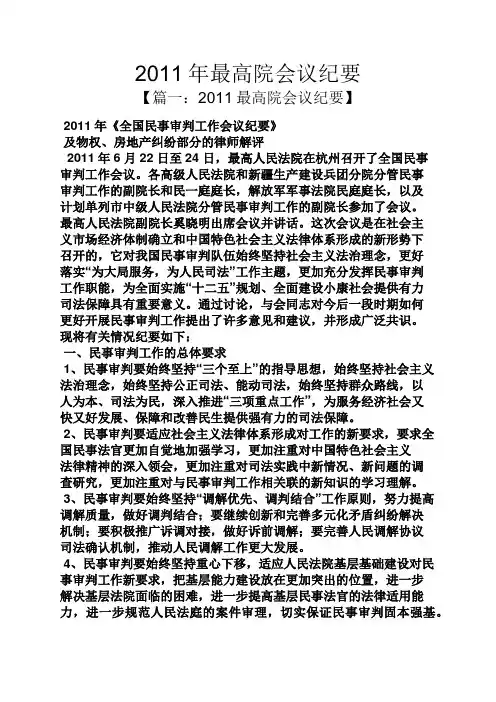 2011 年最高院会议纪要
【篇一：2011 最高院会议纪要】

2011 年《全国民事审判工作会议纪要》
及物权、房地产纠纷部分的律师解评
2011 年 6 月 22 日至 24 日，最高人民法院在杭州召开了全国民事审判工作会议。各高级人民法院和新疆生产建设兵团分院分管民事审判工作的副院长和民一庭庭长，解放军军事法院民庭庭长，以及计划单列市中级人民法院分管民事审判工作的副院长参加了会议。最高人民法院副院长奚晓明出席会议并讲话。这次会议是在社会主义市场经济体制确立和中国特色社会主义法律体系形成的新形势下召开的，它对我国民事审判队伍始终坚持社会主义法治理念，更好落实“为大局服务，为人民司法”工作主题，更加充分发挥民事审判工作职能，为全面实施“十二五”规划、全面建设小康社会提供有力司法保障具有重要意义。通过讨论，与会同志对今后一段时期如何更好开展民事审判工作提出了许多意见和建议，并形成广泛共识。现将有关情况纪要如下：
一、民事审判工作的总体要求
1、民事审判要始终坚持“三个至上”的指导思想，始终坚持社会主义法治理念，始终坚持公正司法、能动司法，始终坚持群众路线，以人为本、司法为民，深入推进“三项重点工作”，为服务经济社会又快又好发展、保障和改善民生提供强有力的司法保障。
2、民事审判要适应社会主义法律体系形成对工作的新要求，要求全国民事法官更加自觉地加强学习，更加注重对中国特色社会主义法律精神的深入领会，更加注重对司法实践中新情况、新问题的调查研究，更加注重对与民事审判工作相关联的新知识的学习理解。
3、民事审判要始终坚持“调解优先、调判结合”工作原则，努力提高调解质量，做好调判结合；要继续创新和完善多元化矛盾纠纷解决机制；要积极推广诉调对接，做好诉前调解；要完善人民调解协议司法确认机制，推动人民调解工作更大发展。
4、民事审判要始终坚持重心下移，适应人民法院基层基础建设对民事审判工作新要求，把基层能力建设放在更加突出的位置，进一步解决基层法院面临的困难，进一步提高基层民事法官的法律适用能力，进一步规范人民法庭的案件审理，切实保证民事审判固本强基。